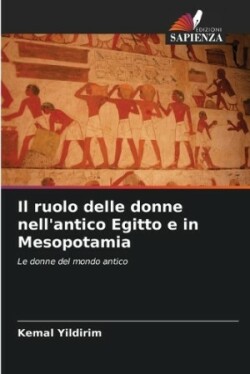 EDIZIONI
SAPIENZA

Il ruolo delle donne nell'antico Egitto e in Mesopotamia

Le donne del mondo antico

Kemal Yildirim